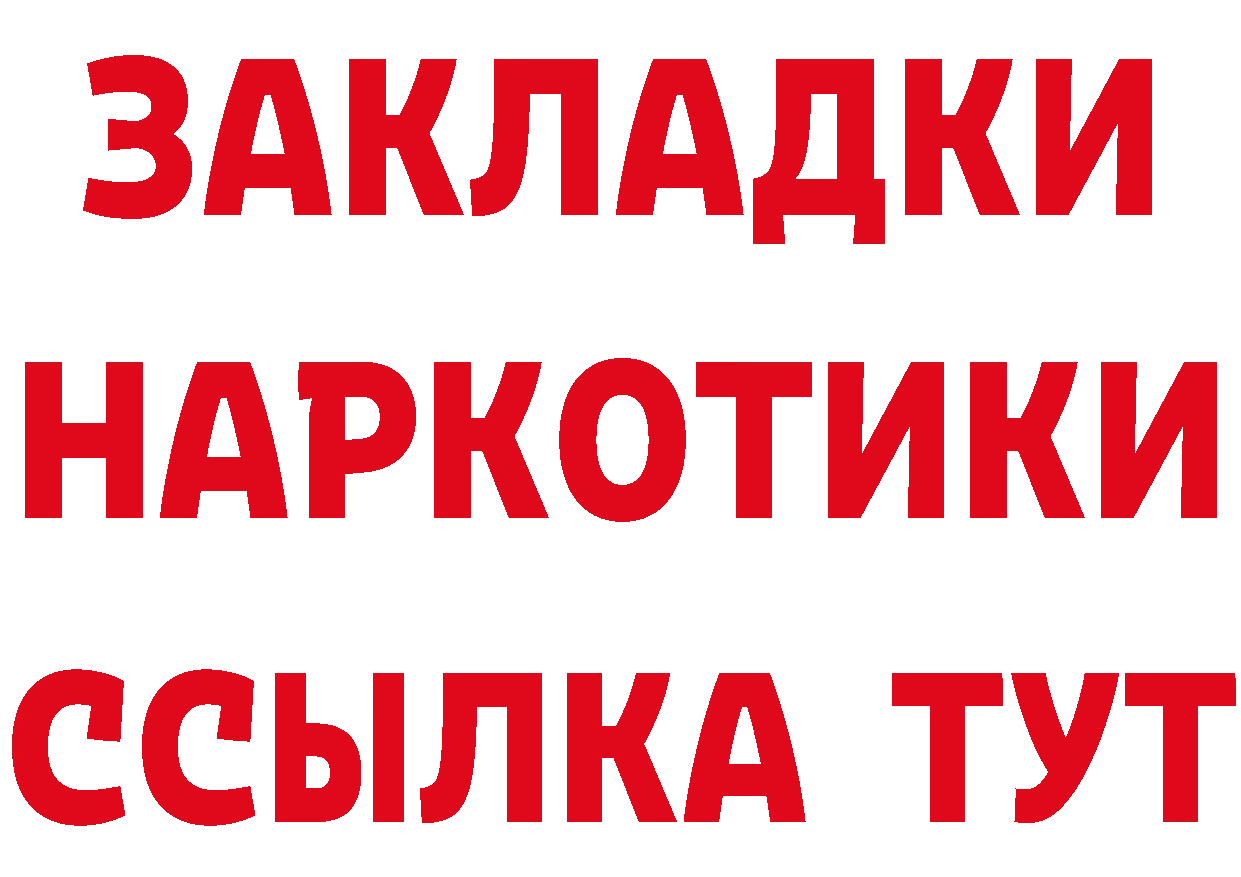 ЗАКЛАДКИ НАРКОТИКИ ССЫЛКА ТУТ